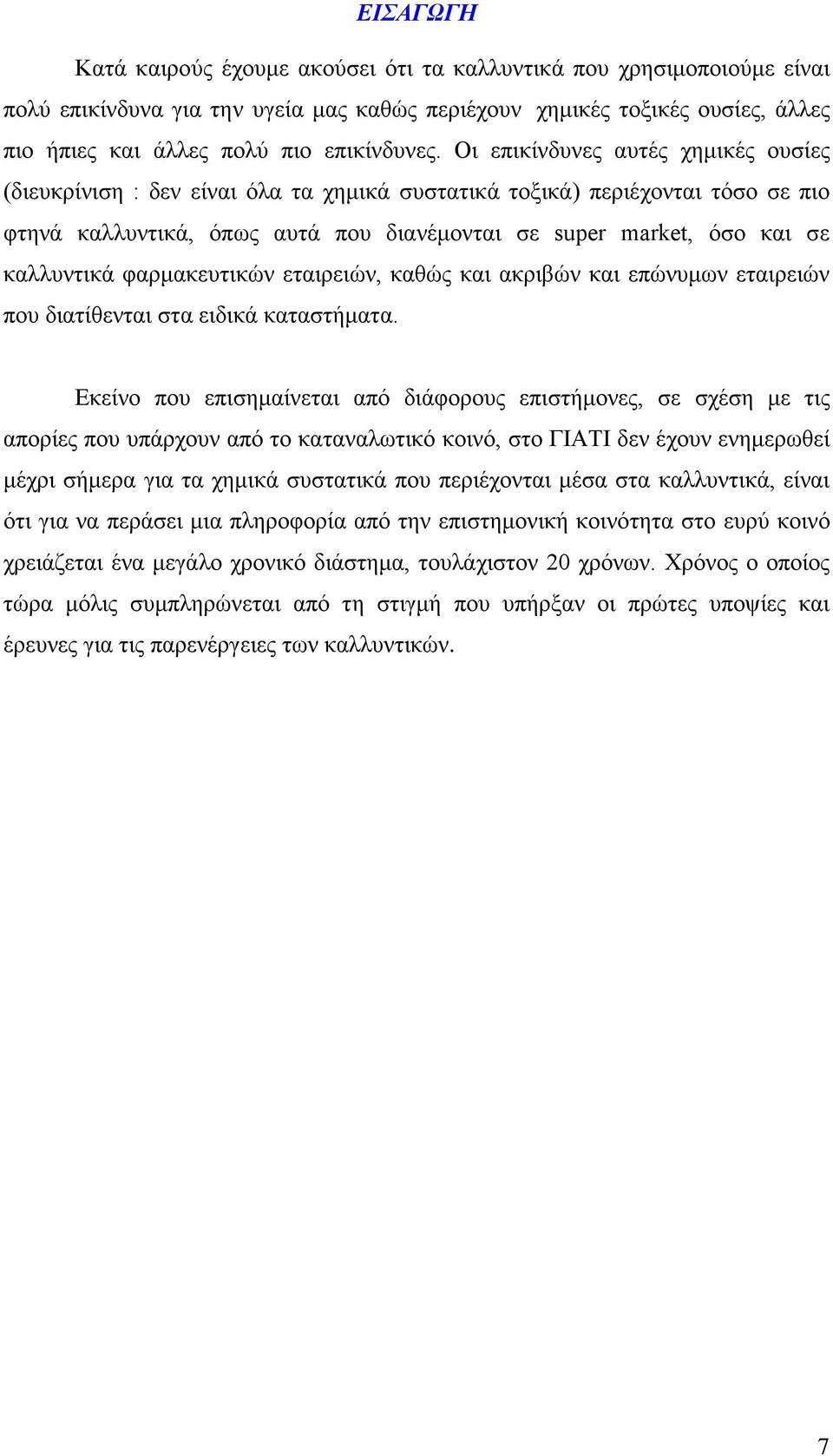 ΕΙΣΑΓΩΓΗ

Κατά καιρούς έχουμε ακούσει ότι τα καλλυντικά που χρησιμοποιούμε είναι πολύ επικίνδυνα για την υγεία μας καθώς περιέχουν χημικές τοξικές ουσίες, άλλες πιο ήπιες και άλλες πολύ πιο επικίνδυνες. Οι επικίνδυνες αυτές χημικές ουσίες (διευκρίνιση : δεν είναι όλα τα χημικά συστατικά τοξικά) περιέχονται τόσο σε πιο φτηνά καλλυντικά, όπως αυτά που διανέμονται σε super market, όσο και σε καλλυντικά φαρμακευτικών εταιρειών, καθώς και ακριβών και επώνυμων εταιρειών που διατίθενται στα ειδικά καταστήματα.

Εκείνο που επισημαίνεται από διάφορους επιστήμονες, σε σχέση με τις απορίες που υπάρχουν από το καταναλωτικό κοινό, στο ΓΙΑΤΙ δεν έχουν ενημερωθεί μέχρι σήμερα για τα χημικά συστατικά που περιέχονται μέσα στα καλλυντικά, είναι ότι για να περάσει μια πληροφορία από την επιστημονική κοινότητα στο ευρύ κοινό χρειάζεται ένα μεγάλο χρονικό διάστημα, τουλάχιστον 20 χρόνων. Χρόνος ο οποίος τώρα μόλις συμπληρώνεται από τη στιγμή που υπήρξαν οι πρώτες υποψίες και έρευνες για τις παρενέργειες των καλλυντικών.

7